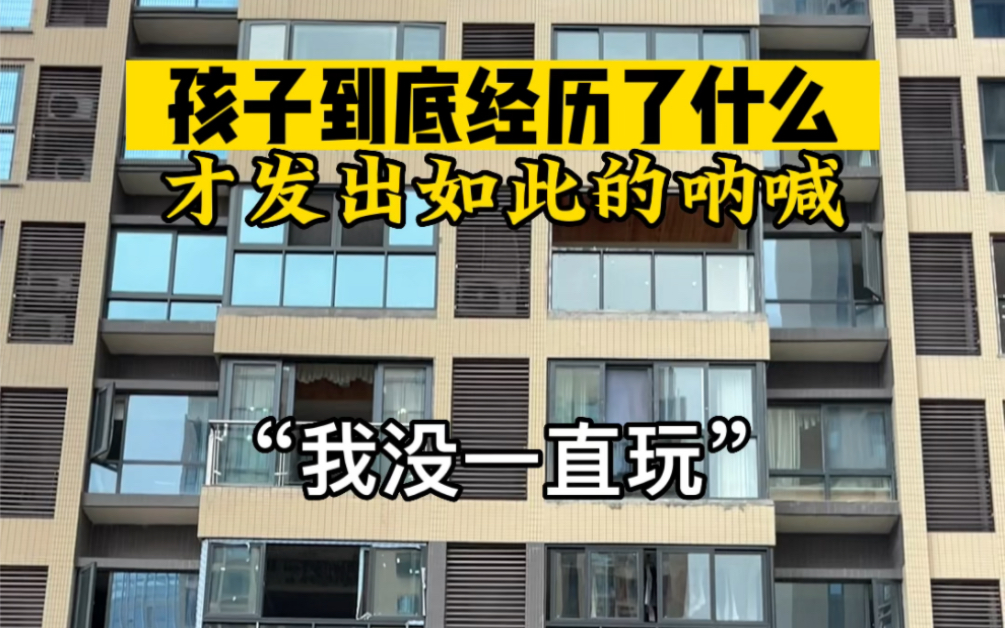 孩子到底经历了什么
才发出如此的呐喊

“我没一直玩”